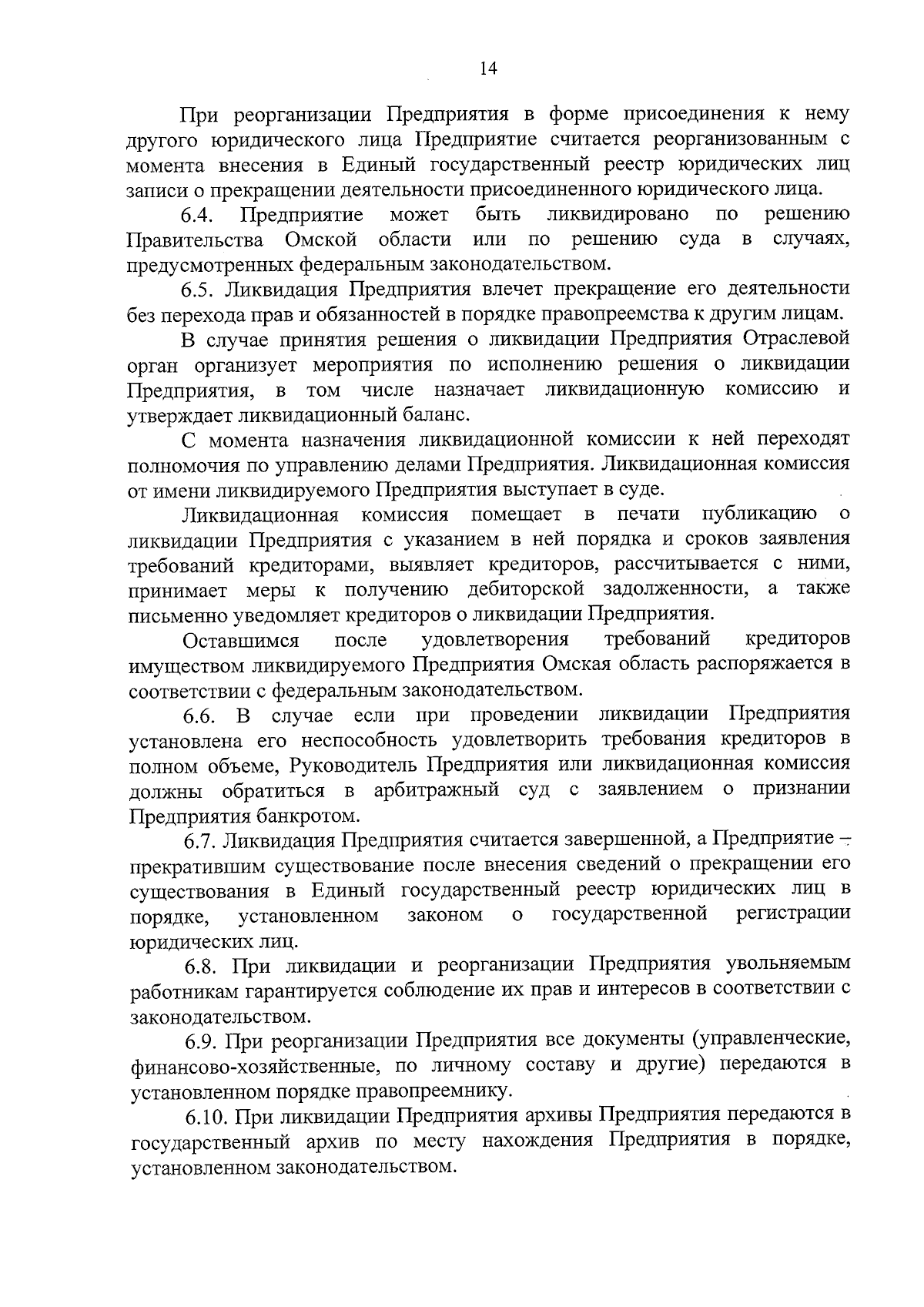 14

При реорганизации Предприятия в форме присоединения к нему другого юридического лица Предприятие считается реорганизованным с момента внесения в Единый государственный реестр юридических лиц записи о прекращении деятельности присоединенного юридического лица.

6.4. Предприятие может быть ликвидировано по решению Правительства Омской области или по решению суда в случаях, предусмотренных федеральным законодательством.

6.5. Ликвидация Предприятия влечет прекращение его деятельности без перехода прав и обязанностей в порядке правопреемства к другим лицам.

В случае принятия решения о ликвидации Предприятия Отраслевой орган организует мероприятия по исполнению решения о ликвидации Предприятия, в том числе назначает ликвидационную комиссию и утверждает ликвидационный баланс.

С момента назначения ликвидационной комиссии к ней переходят полномочия по управлению делами Предприятия. Ликвидационная комиссия от имени ликвидируемого Предприятия выступает в суде.

Ликвидационная комиссия помещает в печати публикацию о ликвидации Предприятия с указанием в ней порядка и сроков заявления требований кредиторами, выявляет кредиторов, рассчитывается с ними, принимает меры к получению дебиторской задолженности, а также письменно уведомляет кредиторов о ликвидации Предприятия.

Оставшимся после удовлетворения требований кредиторов имуществом ликвидируемого Предприятия Омская область распоряжается в соответствии с федеральным законодательством.

6.6. В случае если при проведении ликвидации Предприятия установлена его неспособность удовлетворить требования кредиторов в полном объеме, Руководитель Предприятия или ликвидационная комиссия должны обратиться в арбитражный суд с заявлением о признании Предприятия банкротом.

6.7. Ликвидация Предприятия считается завершенной, а Предприятие – прекратившим существование после внесения сведений о прекращении его существования в Единый государственный реестр юридических лиц в порядке, установленном законом о государственной регистрации юридических лиц.

6.8. При ликвидации и реорганизации Предприятия увольняемым работникам гарантируется соблюдение их прав и интересов в соответствии с законодательством.

6.9. При реорганизации Предприятия все документы (управленческие, финансово-хозяйственные, по личному составу и другие) передаются в установленном порядке правопреемнику.

6.10. При ликвидации Предприятия архивы Предприятия передаются в государственный архив по месту нахождения Предприятия в порядке, установленном законодательством.